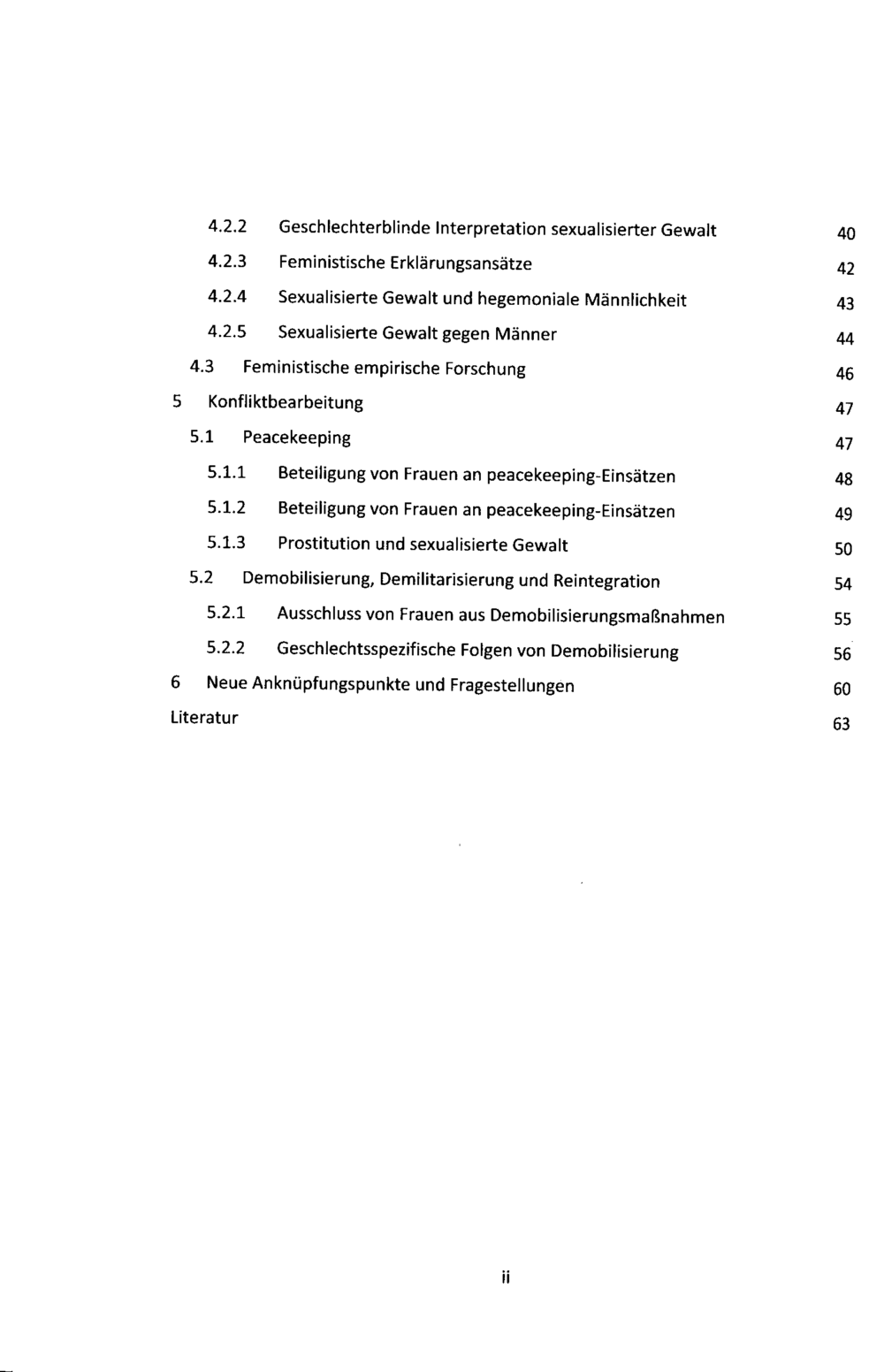 4.2.2 Geschlechterblinde Interpretation sexualisierter Gewalt 40

4.2.3 Feministische Erklärungsansätze 42

4.2.4 Sexualisierte Gewalt und hegemoniale Männlichkeit 43

4.2.5 Sexualisierte Gewalt gegen Männer 44

4.3 Feministische empirische Forschung 46

5 Konfliktbearbeitung 47

5.1 Peacekeeping 47

5.1.1 Beteiligung von Frauen an peacekeeping-Einsätzen 48

5.1.2 Beteiligung von Frauen an peacekeeping-Einsätzen 49

5.1.3 Prostitution und sexualisierte Gewalt 50

5.2 Demobilisierung, Demilitarisierung und Reintegration 54

5.2.1 Ausschluss von Frauen aus Demobilisierungsmaßnahmen 55

5.2.2 Geschlechtsspezifische Folgen von Demobilisierung 56

6 Neue Anknüpfungspunkte und Fragestellungen 60

Literatur 63

ii